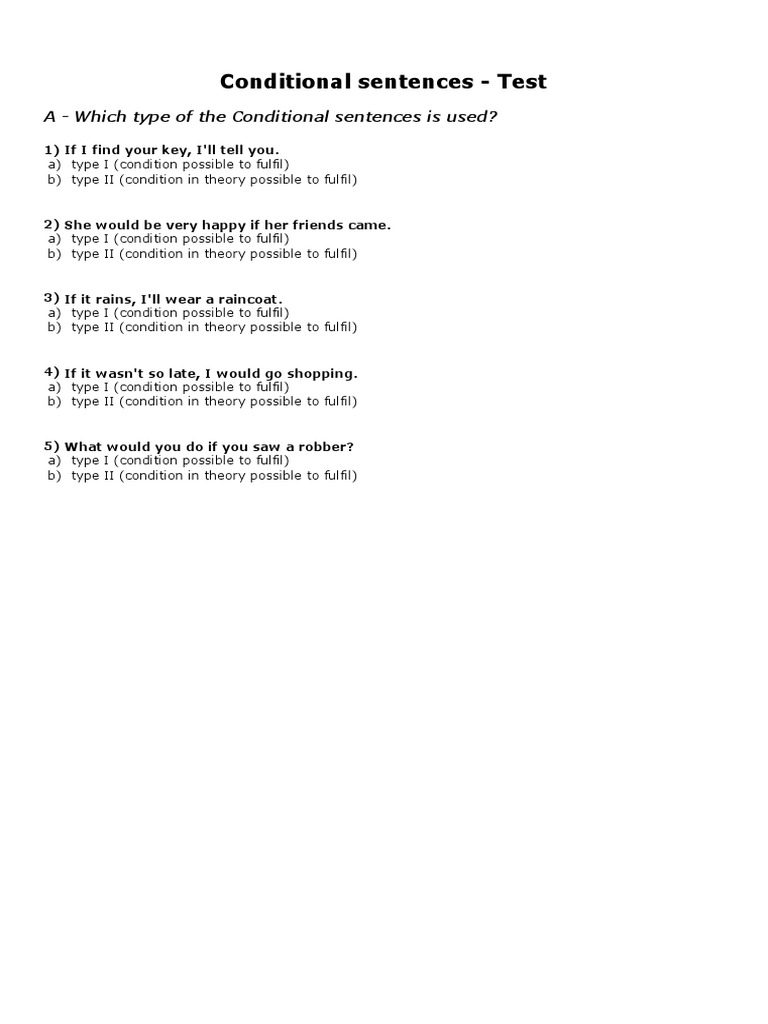 Conditional sentences - Test

A - Which type of the Conditional sentences is used?

1) If I find your key, I'll tell you.
a) type I (condition possible to fulfil)
b) type II (condition in theory possible to fulfil)

2) She would be very happy if her friends came.
a) type I (condition possible to fulfil)
b) type II (condition in theory possible to fulfil)

3) If it rains, I'll wear a raincoat.
a) type I (condition possible to fulfil)
b) type II (condition in theory possible to fulfil)

4) If it wasn't so late, I would go shopping.
a) type I (condition possible to fulfil)
b) type II (condition in theory possible to fulfil)

5) What would you do if you saw a robber?
a) type I (condition possible to fulfil)
b) type II (condition in theory possible to fulfil)